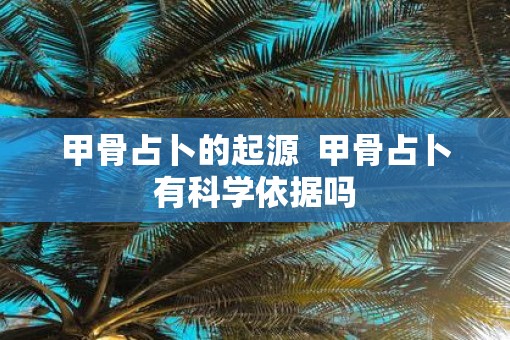 甲骨占卜的起源 甲骨占卜有科学依据吗